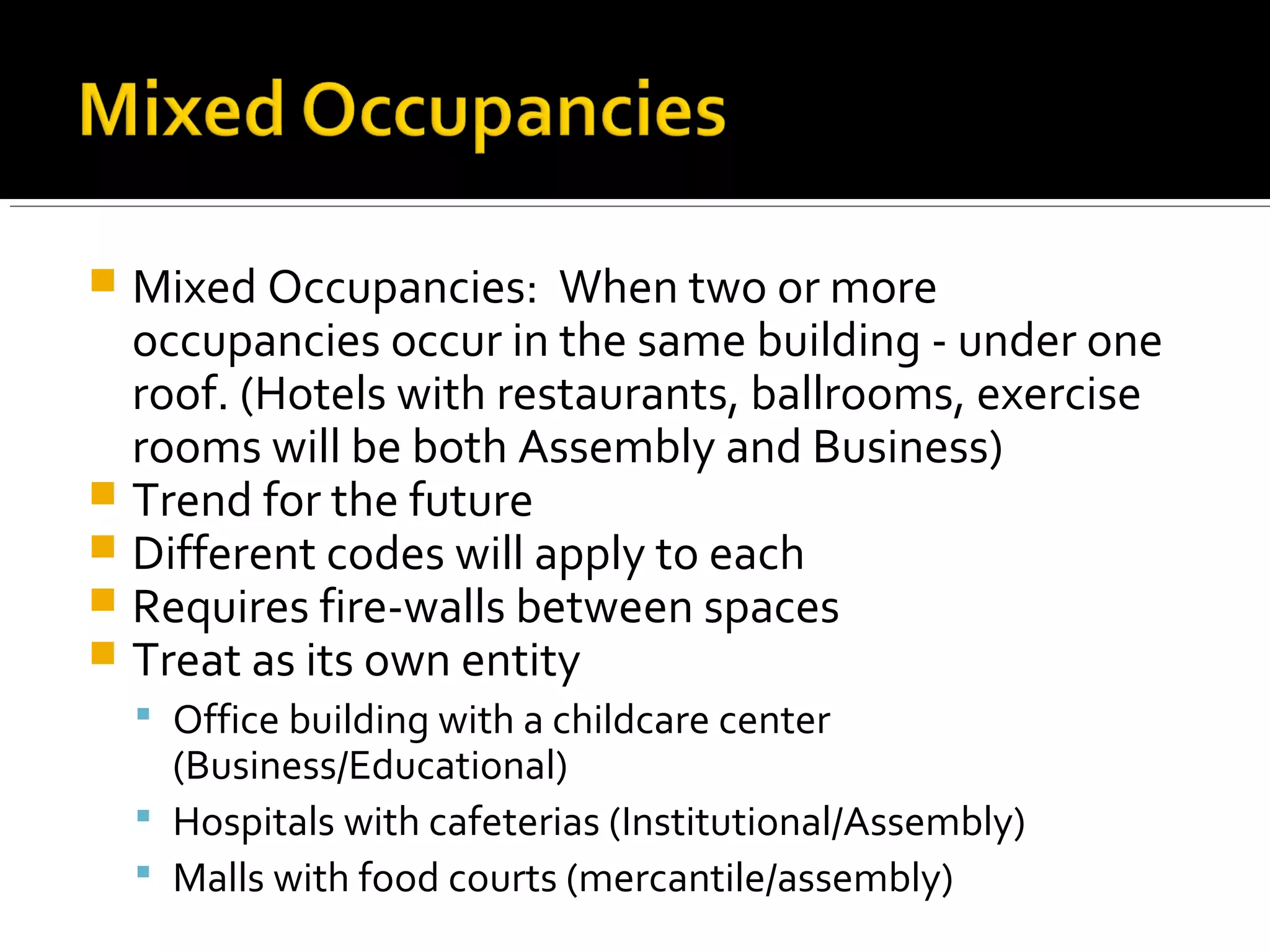 Mixed Occupancies

Mixed Occupancies:  When two or more occupancies occur in the same building - under one roof. (Hotels with restaurants, ballrooms, exercise rooms will be both Assembly and Business)

Trend for the future

Different codes will apply to each

Requires fire-walls between spaces

Treat as its own entity

Office building with a childcare center (Business/Educational)

Hospitals with cafeterias (Institutional/Assembly)

Malls with food courts (mercantile/assembly)